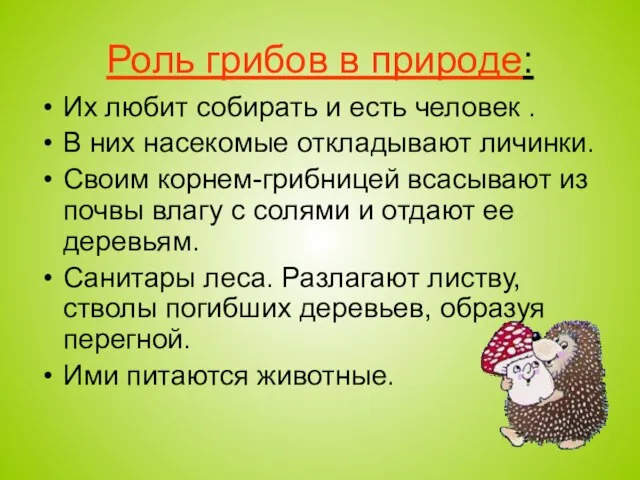 Роль грибов в природе:

• Их любит собирать и есть человек .
• В них насекомые откладывают личинки.
• Своим корнем-грибницей всасывают из почвы влагу с солями и отдают ее деревьям.
• Санитары леса. Разлагают листву, стволы погибших деревьев, образуя перегной.
• Ими питаются животные.